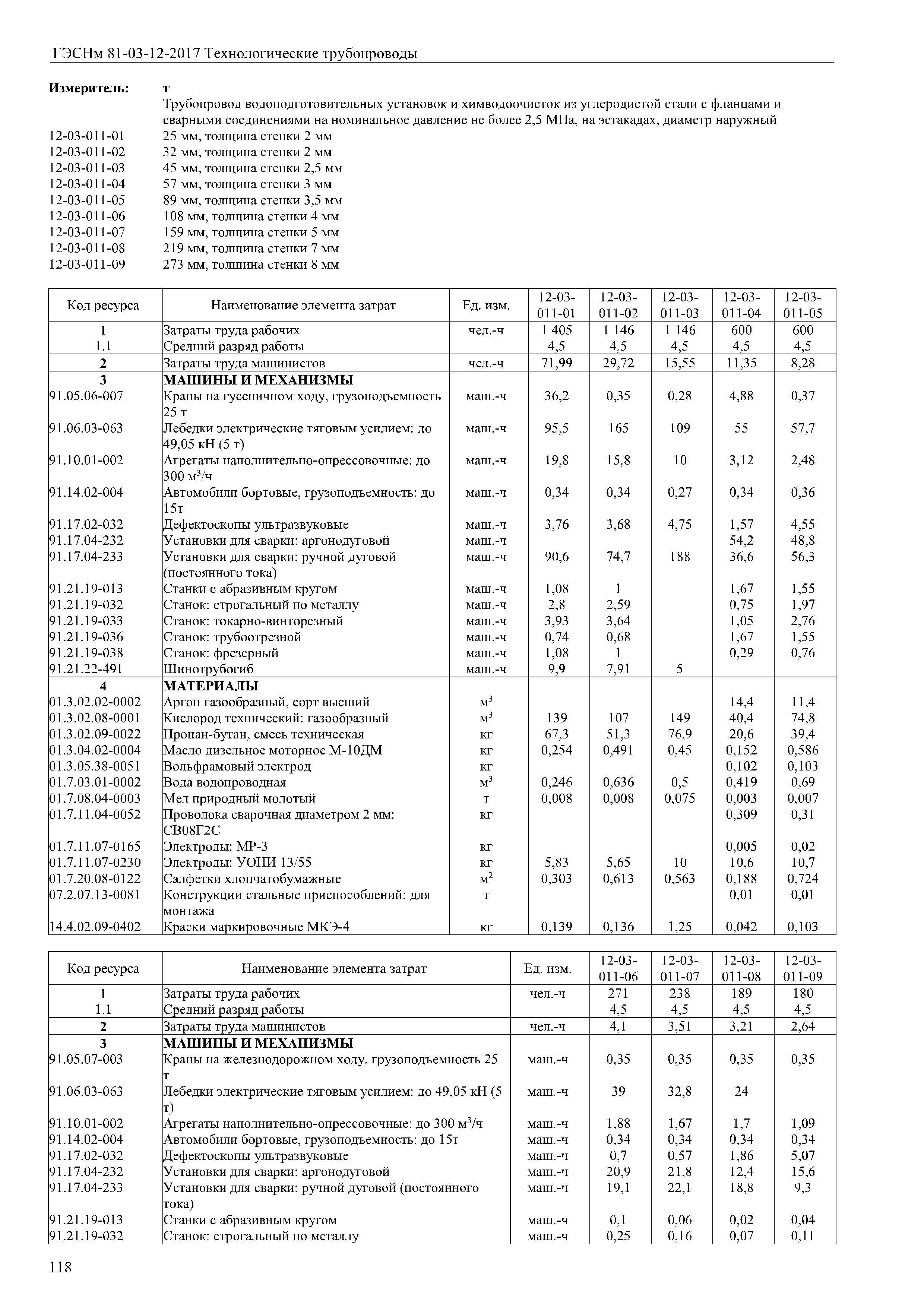 ГЭСНм 81-03-12-2017 Технологические трубопроводы

Измеритель: т

Трубопровод водоподготовительных установок и химводоочисток из углеродистой стали с фланцами и сварными соединениями на номинальное давление не более 2,5 МПа, на эстакадах, диаметр наружный

12-03-011-01 25 мм, толщина стенки 2 мм
12-03-011-02 32 мм, толщина стенки 2 мм
12-03-011-03 45 мм, толщина стенки 2,5 мм
12-03-011-04 57 мм, толщина стенки 3 мм
12-03-011-05 89 мм, толщина стенки 3,5 мм
12-03-011-06 108 мм, толщина стенки 4 мм
12-03-011-07 159 мм, толщина стенки 5 мм
12-03-011-08 219 мм, толщина стенки 7 мм
12-03-011-09 273 мм, толщина стенки 8 мм

| Код ресурса | Наименование элемента затрат | Ед. изм. | 12-03-011-01 | 12-03-011-02 | 12-03-011-03 | 12-03-011-04 | 12-03-011-05 |
|---|---|---|---|---|---|---|---|
| 1 | Затраты труда рабочих | чел.-ч | 1 405 | 1 146 | 1 146 | 600 | 600 |
| 1.1 | Средний разряд работы | | 4,5 | 4,5 | 4,5 | 4,5 | 4,5 |
| 2 | Затраты труда машинистов | чел.-ч | 71,99 | 29,72 | 15,55 | 11,35 | 8,28 |
| 3 | МАШИНЫ И МЕХАНИЗМЫ | | | | | | |
| 91.05.06-007 | Краны на гусеничном ходу, грузоподъемность 25 т | маш.-ч | 36,2 | 0,35 | 0,28 | 4,88 | 0,37 |
| 91.06.03-063 | Лебедки электрические тяговым усилием: до 49,05 кН (5 т) | маш.-ч | 95,5 | 165 | 109 | 55 | 57,7 |
| 91.10.01-002 | Агрегаты наполнительно-опрессовочные: до 300 м$^3$/ч | маш.-ч | 19,8 | 15,8 | 10 | 3,12 | 2,48 |
| 91.14.02-004 | Автомобили бортовые, грузоподъемность: до 15т | маш.-ч | 0,34 | 0,34 | 0,27 | 0,34 | 0,36 |
| 91.17.02-032 | Дефектоскопы ультразвуковые | маш.-ч | 3,76 | 3,68 | 4,75 | 1,57 | 4,55 |
| 91.17.04-232 | Установки для сварки: аргонодуговой | маш.-ч | | | | 54,2 | 48,8 |
| 91.17.04-233 | Установки для сварки: ручной дуговой (постоянного тока) | маш.-ч | 90,6 | 74,7 | 188 | 36,6 | 56,3 |
| 91.21.19-013 | Станки с абразивным кругом | маш.-ч | 1,08 | 1 | | 1,67 | 1,55 |
| 91.21.19-032 | Станок: строгальный по металлу | маш.-ч | 2,8 | 2,59 | | 0,75 | 1,97 |
| 91.21.19-033 | Станок: токарно-винторезный | маш.-ч | 3,93 | 3,64 | | 1,05 | 2,76 |
| 91.21.19-036 | Станок: трубоотрезной | маш.-ч | 0,74 | 0,68 | | 1,67 | 1,55 |
| 91.21.19-038 | Станок: фрезерный | маш.-ч | 1,08 | 1 | | 0,29 | 0,76 |
| 91.21.22-491 | Шинотрубогиб | маш.-ч | 9,9 | 7,91 | 5 | | |
| 4 | МАТЕРИАЛЫ | | | | | | |
| 01.3.02.02-0002 | Аргон газообразный, сорт высший | м$^3$ | | | | 14,4 | 11,4 |
| 01.3.02.08-0001 | Кислород технический: газообразный | м$^3$ | 139 | 107 | 149 | 40,4 | 74,8 |
| 01.3.02.09-0022 | Пропан-бутан, смесь техническая | кг | 67,3 | 51,3 | 76,9 | 20,6 | 39,4 |
| 01.3.04.02-0004 | Масло дизельное моторное М-10ДМ | кг | 0,254 | 0,491 | 0,45 | 0,152 | 0,586 |
| 01.3.05.38-0051 | Вольфрамовый электрод | кг | | | | 0,102 | 0,103 |
| 01.7.03.01-0002 | Вода водопроводная | м$^3$ | 0,246 | 0,636 | 0,5 | 0,419 | 0,69 |
| 01.7.08.04-0003 | Мел природный молотый | т | 0,008 | 0,008 | 0,075 | 0,003 | 0,007 |
| 01.7.11.04-0052 | Проволока сварочная диаметром 2 мм: СВ08Г2С | кг | | | | 0,309 | 0,31 |
| 01.7.11.07-0165 | Электроды: МР-3 | кг | | | | 0,005 | 0,02 |
| 01.7.11.07-0230 | Электроды: УОНИ 13/55 | кг | 5,83 | 5,65 | 10 | 10,6 | 10,7 |
| 01.7.20.08-0122 | Салфетки хлопчатобумажные | м$^2$ | 0,303 | 0,613 | 0,563 | 0,188 | 0,724 |
| 07.2.07.13-0081 | Конструкции стальные приспособлений: для монтажа | т | | | | 0,01 | 0,01 |
| 14.4.02.09-0402 | Краски маркировочные МКЭ-4 | кг | 0,139 | 0,136 | 1,25 | 0,042 | 0,103 |

| Код ресурса | Наименование элемента затрат | Ед. изм. | 12-03-011-06 | 12-03-011-07 | 12-03-011-08 | 12-03-011-09 |
|---|---|---|---|---|---|---|
| 1 | Затраты труда рабочих | чел.-ч | 271 | 238 | 189 | 180 |
| 1.1 | Средний разряд работы | | 4,5 | 4,5 | 4,5 | 4,5 |
| 2 | Затраты труда машинистов | чел.-ч | 4,1 | 3,51 | 3,21 | 2,64 |
| 3 | МАШИНЫ И МЕХАНИЗМЫ | | | | | |
| 91.05.07-003 | Краны на железнодорожном ходу, грузоподъемность 25 т | маш.-ч | 0,35 | 0,35 | 0,35 | 0,35 |
| 91.06.03-063 | Лебедки электрические тяговым усилием: до 49,05 кН (5 т) | маш.-ч | 39 | 32,8 | 24 | |
| 91.10.01-002 | Агрегаты наполнительно-опрессовочные: до 300 м$^3$/ч | маш.-ч | 1,88 | 1,67 | 1,7 | 1,09 |
| 91.14.02-004 | Автомобили бортовые, грузоподъемность: до 15т | маш.-ч | 0,34 | 0,34 | 0,34 | 0,34 |
| 91.17.02-032 | Дефектоскопы ультразвуковые | маш.-ч | 0,7 | 0,57 | 1,86 | 5,07 |
| 91.17.04-232 | Установки для сварки: аргонодуговой | маш.-ч | 20,9 | 21,8 | 12,4 | 15,6 |
| 91.17.04-233 | Установки для сварки: ручной дуговой (постоянного тока) | маш.-ч | 19,1 | 22,1 | 18,8 | 9,3 |
| 91.21.19-013 | Станки с абразивным кругом | маш.-ч | 0,1 | 0,06 | 0,02 | 0,04 |
| 91.21.19-032 | Станок: строгальный по металлу | маш.-ч | 0,25 | 0,16 | 0,07 | 0,11 |

118